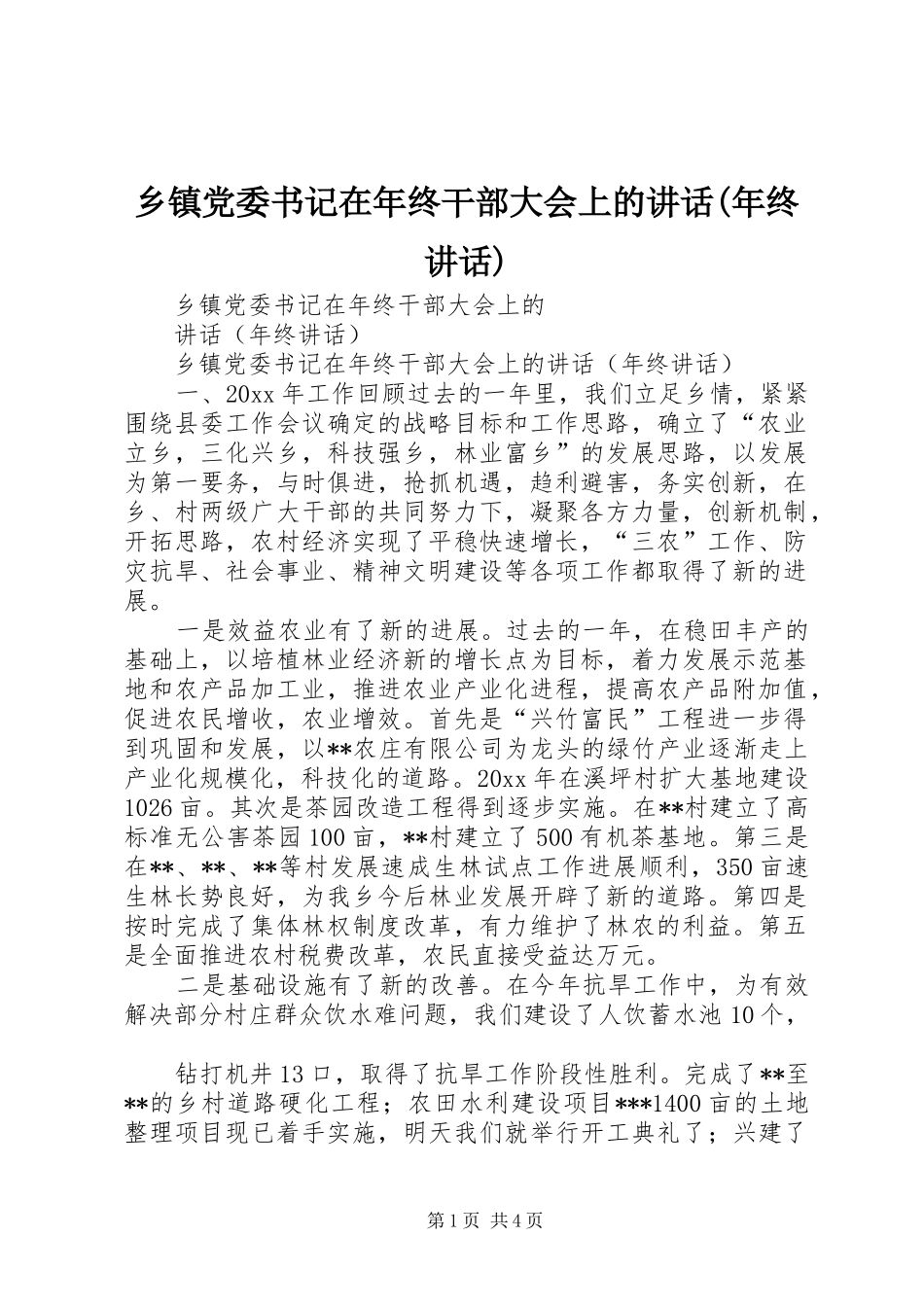 乡镇党委书记在年终干部大会上的讲话(年终讲话)

乡镇党委书记在年终干部大会上的
讲话（年终讲话）
乡镇党委书记在年终干部大会上的讲话（年终讲话）
一、20xx 年工作回顾过去的一年里，我们立足乡情，紧紧围绕县委工作会议确定的战略目标和工作思路，确立了“农业立乡，三化兴乡，科技强乡，林业富乡”的发展思路，以发展为第一要务，与时俱进，抢抓机遇，趋利避害，务实创新，在乡、村两级广大干部的共同努力下，凝聚各方力量，创新机制，开拓思路，农村经济实现了平稳快速增长，“三农”工作、防灾抗旱、社会事业、精神文明建设等各项工作都取得了新的进展。

一是效益农业有了新的进展。过去的一年，在稳田丰产的基础上，以培植林业经济新的增长点为目标，着力发展示范基地和农产品加工业，推进农业产业化进程，提高农产品附加值，促进农民增收，农业增效。首先是“兴竹富民”工程进一步得到巩固和发展，以**农庄有限公司为龙头的绿竹产业逐渐走上产业化规模化，科技化的道路。20xx 年在溪坪村扩大基地建设 1026 亩。其次是茶园改造工程得到逐步实施。在**村建立了高标准无公害茶园 100 亩，**村建立了 500 有机茶基地。第三是在**、**、**等村发展速成生林试点工作进展顺利，350 亩速生林长势良好，为我乡今后林业发展开辟了新的道路。第四是按时完成了集体林权制度改革，有力维护了林农的利益。第五是全面推进农村税费改革，农民直接受益达万元。

二是基础设施有了新的改善。在今年抗旱工作中，为有效解决部分村庄群众饮水难问题，我们建设了人饮蓄水池 10 个，

钻打机井 13 口，取得了抗旱工作阶段性胜利。完成了**至**的乡村道路硬化工程；农田水利建设项目***1400 亩的土地整理项目现已着手实施，明天我们就举行开工典礼了；兴建了

第 1 页 共 4 页